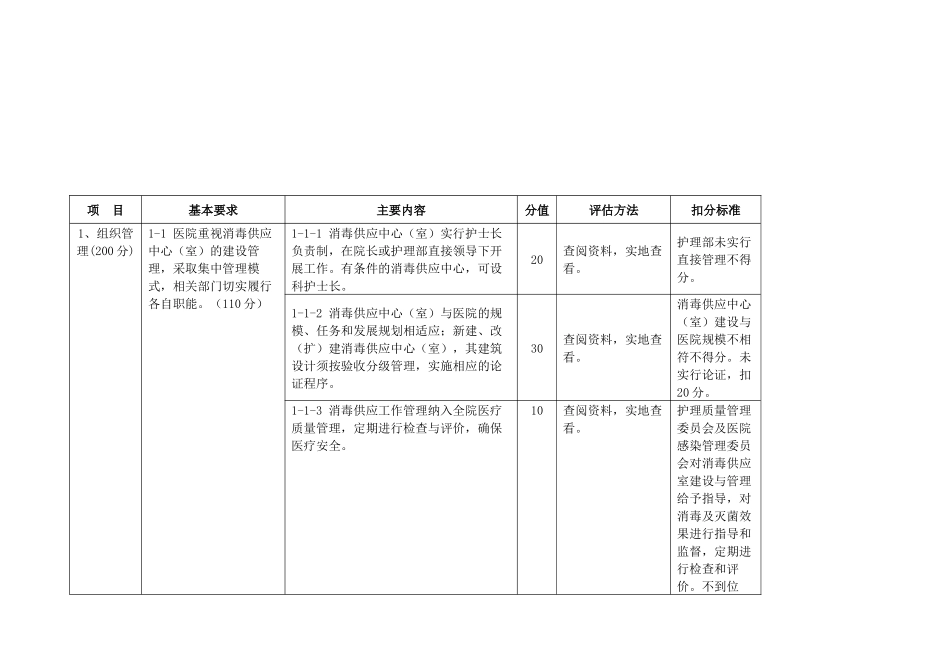 | 项　目 | 基本要求 | 主要内容 | 分值 | 评估方法 | 扣分标准 |
|---|---|---|---|---|---|
| 1、组织管理(200分) | 1-1 医院重视消毒供应中心（室）的建设管理，采取集中管理模式，相关部门切实履行各自职能。（110分） | 1-1-1 消毒供应中心（室）实行护士长负责制，在院长或护理部直接领导下开展工作。有条件的消毒供应中心，可设科护士长。 | 20 | 查阅资料，实地查看。 | 护理部未实行直接管理不得分。 |
| | | 1-1-2 消毒供应中心（室）与医院的规模、任务和发展规划相适应；新建、改（扩）建消毒供应中心（室），其建筑设计须按验收分级管理，实施相应的论证程序。 | 30 | 查阅资料，实地查看。 | 消毒供应中心（室）建设与医院规模不相符不得分。未实行论证，扣20分。 |
| | | 1-1-3 消毒供应工作管理纳入全院医疗质量管理，定期进行检查与评价，确保医疗安全。 | 10 | 查阅资料，实地查看。 | 护理质量管理委员会及医院感染管理委员会对消毒供应室建设与管理给予指导，对消毒及灭菌效果进行指导和监督，定期进行检查和评价。不到位 |